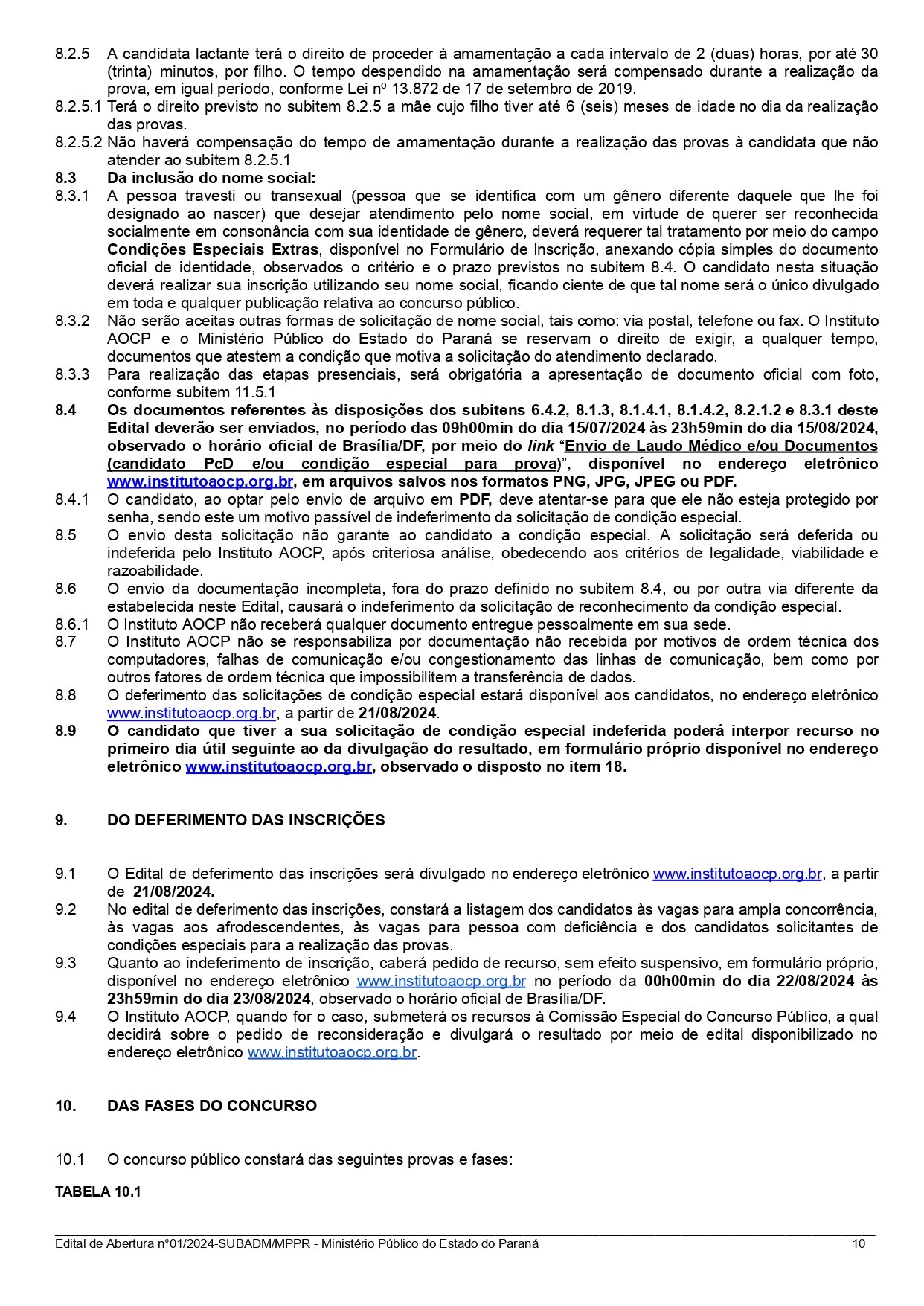 8.2.5 A candidata lactante terá o direito de proceder à amamentação a cada intervalo de 2 (duas) horas, por até 30 (trinta) minutos, por filho. O tempo despendido na amamentação será compensado durante a realização da prova, em igual período, conforme Lei nº 13.872 de 17 de setembro de 2019.
8.2.5.1 Terá o direito previsto no subitem 8.2.5 a mãe cujo filho tiver até 6 (seis) meses de idade no dia da realização das provas.
8.2.5.2 Não haverá compensação do tempo de amamentação durante a realização das provas à candidata que não atender ao subitem 8.2.5.1
8.3 Da inclusão do nome social:
8.3.1 A pessoa travesti ou transexual (pessoa que se identifica com um gênero diferente daquele que lhe foi designado ao nascer) que desejar atendimento pelo nome social, em virtude de querer ser reconhecida socialmente em consonância com sua identidade de gênero, deverá requerer tal tratamento por meio do campo Condições Especiais Extras, disponível no Formulário de Inscrição, anexando cópia simples do documento oficial de identidade, observados o critério e o prazo previstos no subitem 8.4. O candidato nesta situação deverá realizar sua inscrição utilizando seu nome social, ficando ciente de que tal nome será o único divulgado em toda e qualquer publicação relativa ao concurso público.
8.3.2 Não serão aceitas outras formas de solicitação de nome social, tais como: via postal, telefone ou fax. O Instituto AOCP e o Ministério Público do Estado do Paraná se reservam o direito de exigir, a qualquer tempo, documentos que atestem a condição que motiva a solicitação do atendimento declarado.
8.3.3 Para realização das etapas presenciais, será obrigatória a apresentação de documento oficial com foto, conforme subitem 11.5.1
8.4 Os documentos referentes às disposições dos subitens 6.4.2, 8.1.3, 8.1.4.1, 8.1.4.2, 8.2.1.2 e 8.3.1 deste Edital deverão ser enviados, no período das 09h00min do dia 15/07/2024 às 23h59min do dia 15/08/2024, observado o horário oficial de Brasília/DF, por meio do link “Envio de Laudo Médico e/ou Documentos (candidato PcD e/ou condição especial para prova)”, disponível no endereço eletrônico www.institutoaocp.org.br, em arquivos salvos nos formatos PNG, JPG, JPEG ou PDF.
8.4.1 O candidato, ao optar pelo envio de arquivo em PDF, deve atentar-se para que ele não esteja protegido por senha, sendo este um motivo passível de indeferimento da solicitação de condição especial.
8.5 O envio desta solicitação não garante ao candidato a condição especial. A solicitação será deferida ou indeferida pelo Instituto AOCP, após criteriosa análise, obedecendo aos critérios de legalidade, viabilidade e razoabilidade.
8.6 O envio da documentação incompleta, fora do prazo definido no subitem 8.4, ou por outra via diferente da estabelecida neste Edital, causará o indeferimento da solicitação de reconhecimento da condição especial.
8.6.1 O Instituto AOCP não receberá qualquer documento entregue pessoalmente em sua sede.
8.7 O Instituto AOCP não se responsabiliza por documentação não recebida por motivos de ordem técnica dos computadores, falhas de comunicação e/ou congestionamento das linhas de comunicação, bem como por outros fatores de ordem técnica que impossibilitem a transferência de dados.
8.8 O deferimento das solicitações de condição especial estará disponível aos candidatos, no endereço eletrônico www.institutoaocp.org.br, a partir de 21/08/2024.
8.9 O candidato que tiver a sua solicitação de condição especial indeferida poderá interpor recurso no primeiro dia útil seguinte ao da divulgação do resultado, em formulário próprio disponível no endereço eletrônico www.institutoaocp.org.br, observado o disposto no item 18.

9. DO DEFERIMENTO DAS INSCRIÇÕES

9.1 O Edital de deferimento das inscrições será divulgado no endereço eletrônico www.institutoaocp.org.br, a partir de 21/08/2024.
9.2 No edital de deferimento das inscrições, constará a listagem dos candidatos às vagas para ampla concorrência, às vagas aos afrodescendentes, às vagas para pessoa com deficiência e dos candidatos solicitantes de condições especiais para a realização das provas.
9.3 Quanto ao indeferimento de inscrição, caberá pedido de recurso, sem efeito suspensivo, em formulário próprio, disponível no endereço eletrônico www.institutoaocp.org.br no período da 00h00min do dia 22/08/2024 às 23h59min do dia 23/08/2024, observado o horário oficial de Brasília/DF.
9.4 O Instituto AOCP, quando for o caso, submeterá os recursos à Comissão Especial do Concurso Público, a qual decidirá sobre o pedido de reconsideração e divulgará o resultado por meio de edital disponibilizado no endereço eletrônico www.institutoaocp.org.br.

10. DAS FASES DO CONCURSO

10.1 O concurso público constará das seguintes provas e fases:

TABELA 10.1

Edital de Abertura n°01/2024-SUBADM/MPPR - Ministério Público do Estado do Paraná 10